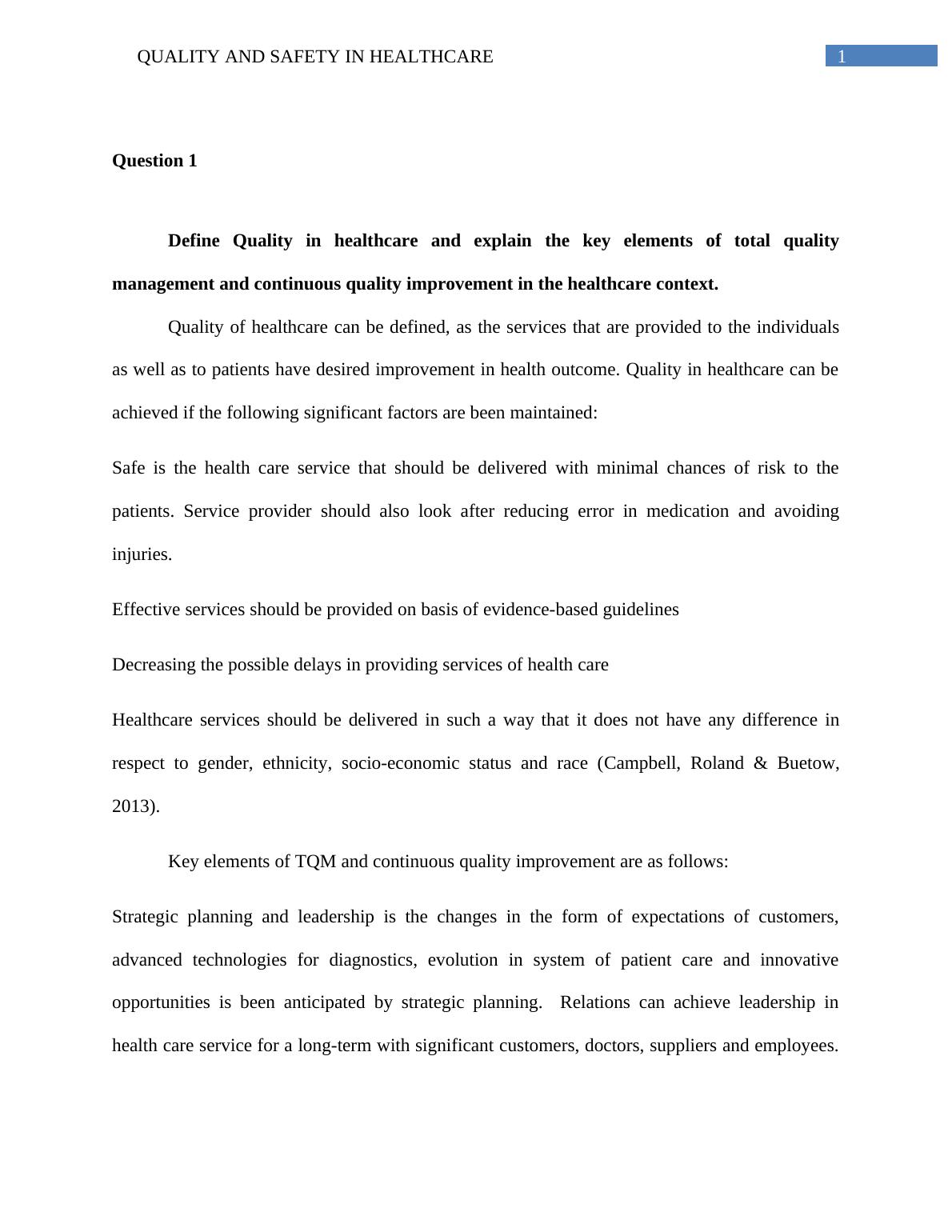 QUALITY AND SAFETY IN HEALTHCARE 1

Question 1

Define Quality in healthcare and explain the key elements of total quality management and continuous quality improvement in the healthcare context.

Quality of healthcare can be defined, as the services that are provided to the individuals as well as to patients have desired improvement in health outcome. Quality in healthcare can be achieved if the following significant factors are been maintained:

Safe is the health care service that should be delivered with minimal chances of risk to the patients. Service provider should also look after reducing error in medication and avoiding injuries.

Effective services should be provided on basis of evidence-based guidelines

Decreasing the possible delays in providing services of health care

Healthcare services should be delivered in such a way that it does not have any difference in respect to gender, ethnicity, socio-economic status and race (Campbell, Roland & Buetow, 2013).

Key elements of TQM and continuous quality improvement are as follows:

Strategic planning and leadership is the changes in the form of expectations of customers, advanced technologies for diagnostics, evolution in system of patient care and innovative opportunities is been anticipated by strategic planning. Relations can achieve leadership in health care service for a long-term with significant customers, doctors, suppliers and employees.